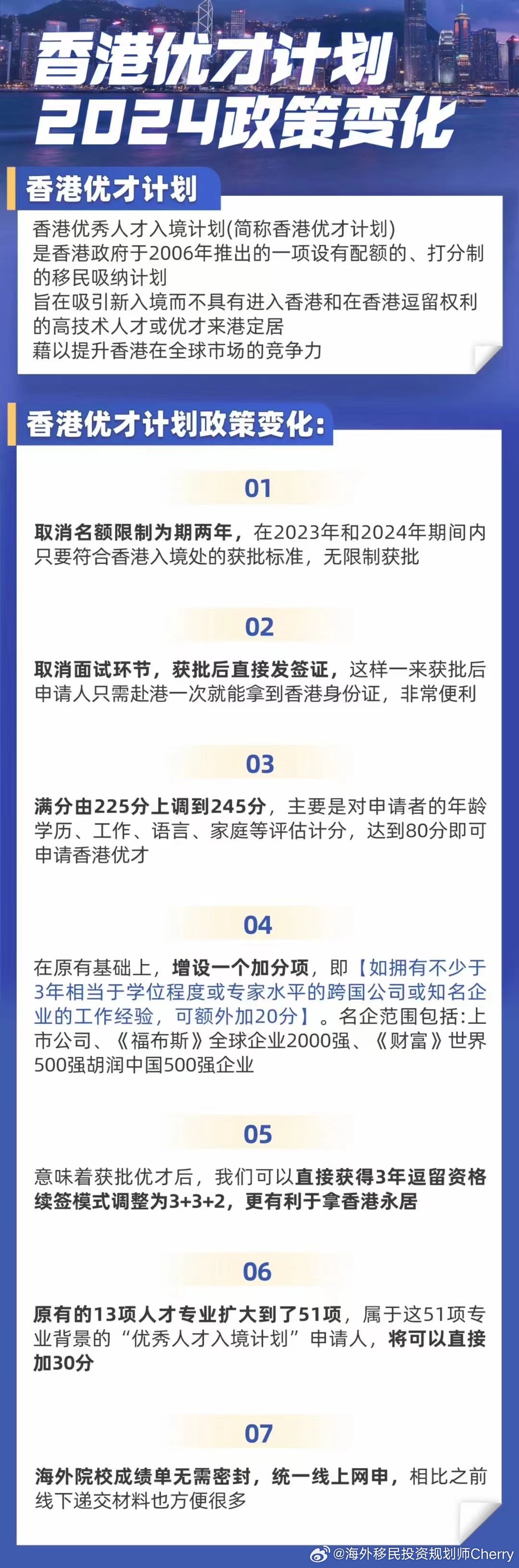 香港优才计划
2024政策变化

香港优才计划

香港优秀人才入境计划(简称香港优才计划)
是香港政府于2006年推出的一项设有配额的、打分制的移民吸纳计划
旨在吸引新入境而不具有进入香港和在香港逗留权利的高技术人才或优才来港定居
藉以提升香港在全球市场的竞争力

香港优才计划政策变化:

01

取消名额限制为期两年，在2023年和2024年期间内只要符合香港入境处的获批标准，无限制获批

02

取消面试环节，获批后直接发签证，这样一来获批后申请人只需赴港一次就能拿到香港身份证，非常便利

03

满分由225分上调到245分，主要是对申请者的年龄学历、工作、语言、家庭等评估计分，达到80分即可申请香港优才

04

在原有基础上，增设一个加分项，即【如拥有不少于3年相当于学位程度或专家水平的跨国公司或知名企业的工作经验，可额外加20分】。名企范围包括:上市公司、《福布斯》全球企业2000强、《财富》世界500强胡润中国500强企业

05

意味着获批优才后，我们可以直接获得3年逗留资格续签模式调整为3+3+2，更有利于拿香港永居

06

原有的13项人才专业扩大到了51项，属于这51项专业背景的“优秀人才入境计划”申请人，将可以直接加30分

07

海外院校成绩单无需密封，统一线上网申，相比之前线下递交材料也方便很多

@海外移民投资规划师Cherry